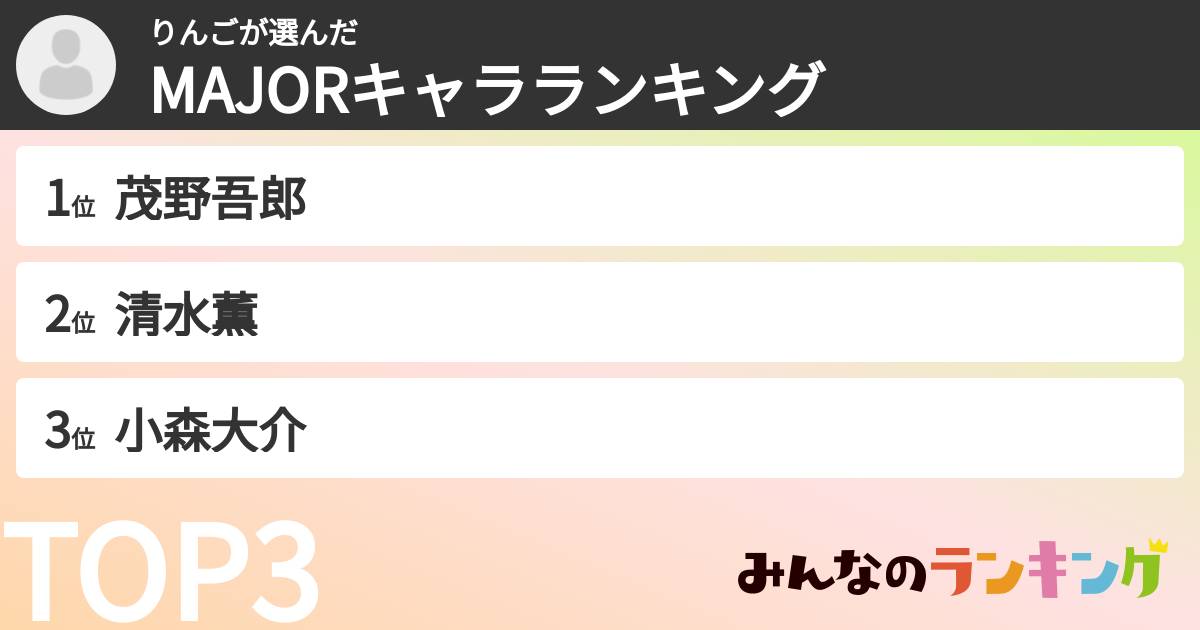 りんごが選んだ
MAJORキャラランキング

1位 茂野吾郎

2位 清水薫

3位 小森大介

TOP3

みんなのランキング